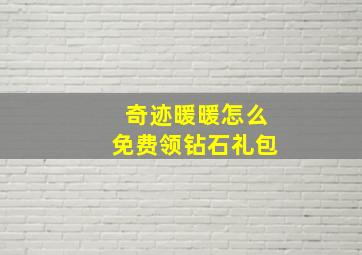 奇迹暖暖怎么
免费领钻石礼包